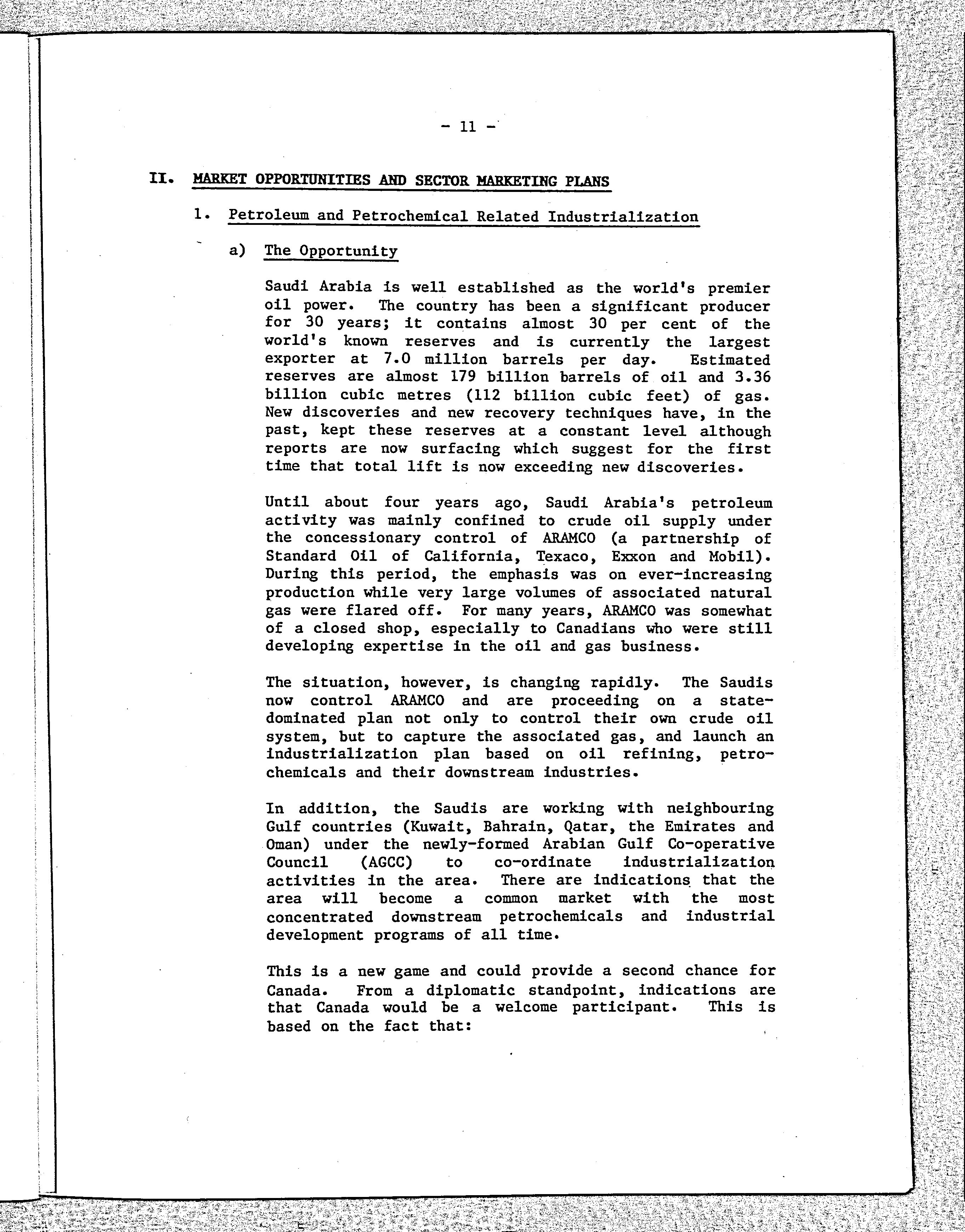 - 11 -

II. MARKET OPPORTUNITIES AND SECTOR MARKETING PLANS

1. Petroleum and Petrochemical Related Industrialization

a) The Opportunity

Saudi Arabia is well established as the world's premier oil power. The country has been a significant producer for 30 years; it contains almost 30 per cent of the world's known reserves and is currently the largest exporter at 7.0 million barrels per day. Estimated reserves are almost 179 billion barrels of oil and 3.36 billion cubic metres (112 billion cubic feet) of gas. New discoveries and new recovery techniques have, in the past, kept these reserves at a constant level although reports are now surfacing which suggest for the first time that total lift is now exceeding new discoveries.

Until about four years ago, Saudi Arabia's petroleum activity was mainly confined to crude oil supply under the concessionary control of ARAMCO (a partnership of Standard Oil of California, Texaco, Exxon and Mobil). During this period, the emphasis was on ever-increasing production while very large volumes of associated natural gas were flared off. For many years, ARAMCO was somewhat of a closed shop, especially to Canadians who were still developing expertise in the oil and gas business.

The situation, however, is changing rapidly. The Saudis now control ARAMCO and are proceeding on a state-dominated plan not only to control their own crude oil system, but to capture the associated gas, and launch an industrialization plan based on oil refining, petrochemicals and their downstream industries.

In addition, the Saudis are working with neighbouring Gulf countries (Kuwait, Bahrain, Qatar, the Emirates and Oman) under the newly-formed Arabian Gulf Co-operative Council (AGCC) to co-ordinate industrialization activities in the area. There are indications that the area will become a common market with the most concentrated downstream petrochemicals and industrial development programs of all time.

This is a new game and could provide a second chance for Canada. From a diplomatic standpoint, indications are that Canada would be a welcome participant. This is based on the fact that: